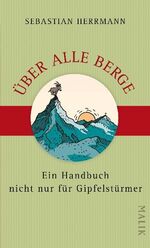 SEBASTIAN HERRMANN

ÜBER ALLE BERGE

Ein Handbuch nicht nur für Gipfelstürmer

MALIK